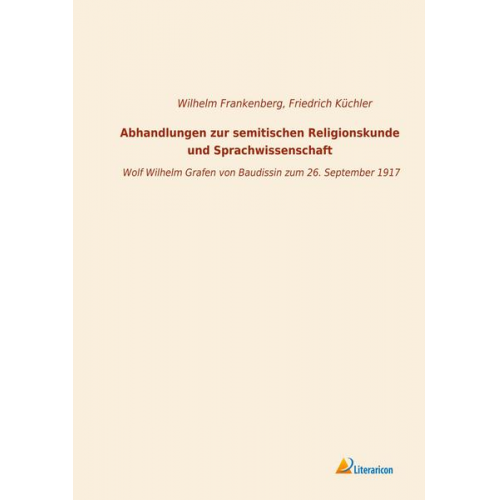 Wilhelm Frankenberg, Friedrich Küchler

Abhandlungen zur semitischen Religionskunde und Sprachwissenschaft

Wolf Wilhelm Grafen von Baudissin zum 26. September 1917

Literaricon